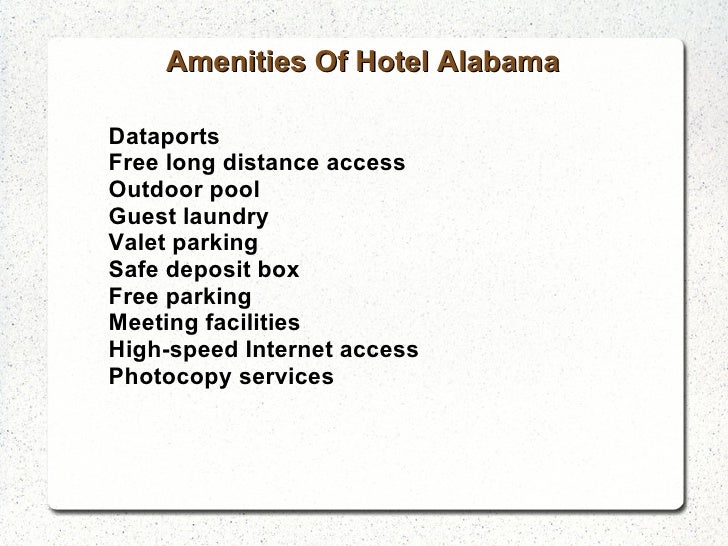 Amenities Of Hotel Alabama

Dataports
Free long distance access
Outdoor pool
Guest laundry
Valet parking
Safe deposit box
Free parking
Meeting facilities
High-speed Internet access
Photocopy services